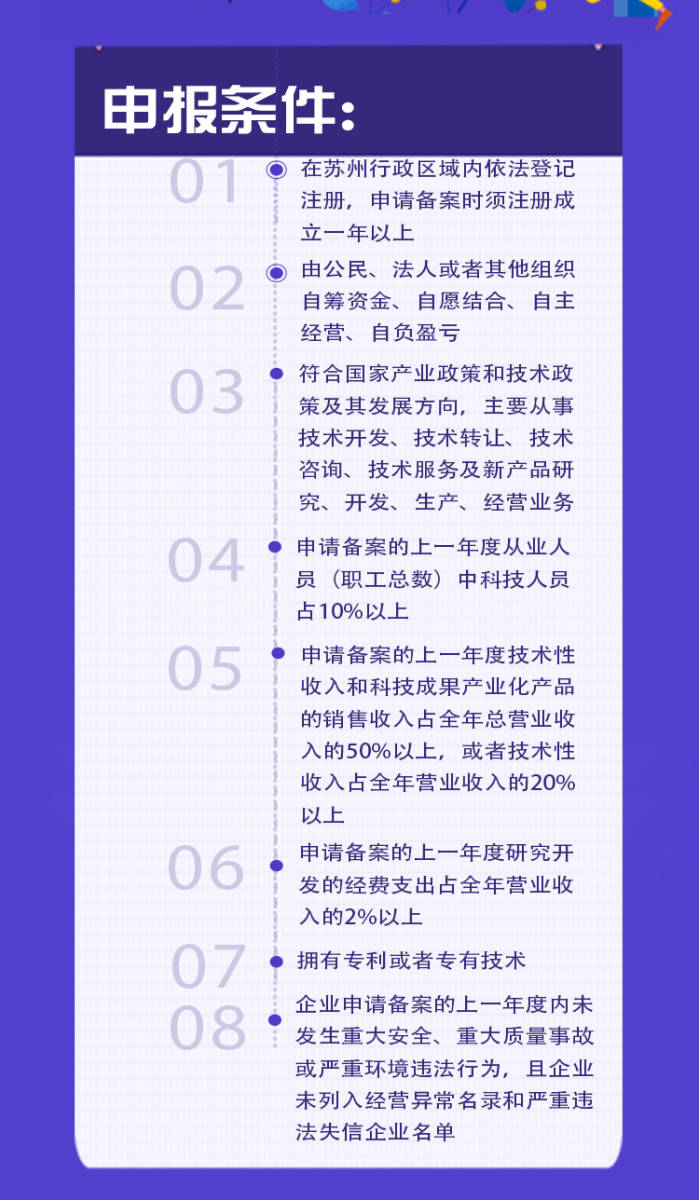 申报条件:

01 在苏州行政区域内依法登记注册，申请备案时须注册成立一年以上

02 由公民、法人或者其他组织自筹资金、自愿结合、自主经营、自负盈亏

03 符合国家产业政策和技术政策及其发展方向，主要从事技术开发、技术转让、技术咨询、技术服务及新产品研究、开发、生产、经营业务

04 申请备案的上一年度从业人员（职工总数）中科技人员占10%以上

05 申请备案的上一年度技术性收入和科技成果产业化产品的销售收入占全年总营业收入的50%以上，或者技术性收入占全年营业收入的20%以上

06 申请备案的上一年度研究开发的经费支出占全年营业收入的2%以上

07 拥有专利或者专有技术

08 企业申请备案的上一年度内未发生重大安全、重大质量事故或严重环境违法行为，且企业未列入经营异常名录和严重违法失信企业名单